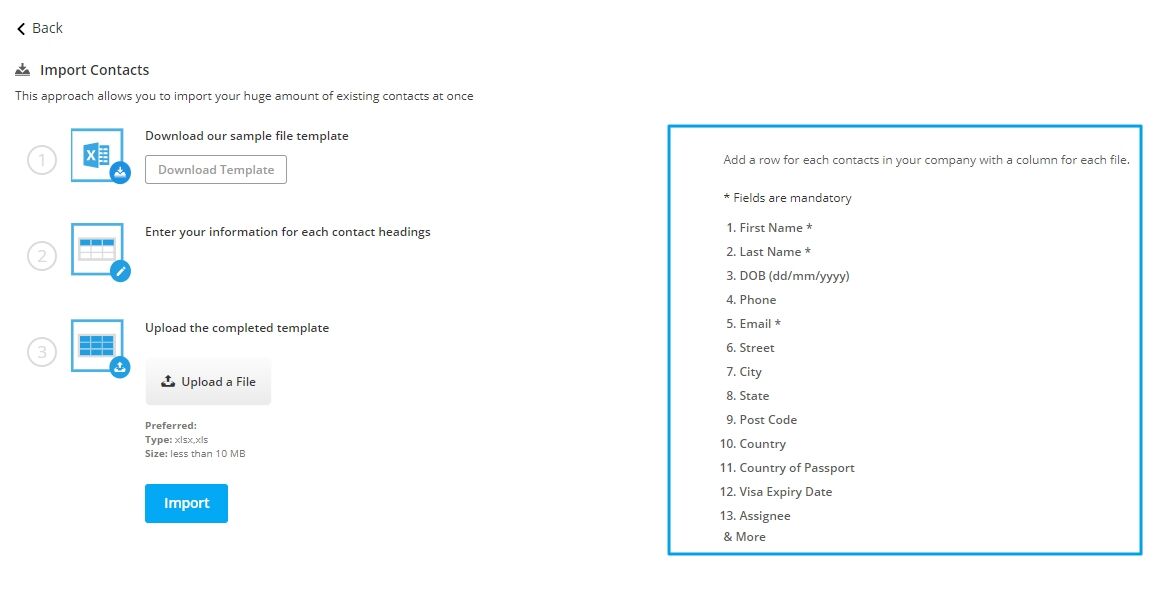 Back

Import Contacts

This approach allows you to import your huge amount of existing contacts at once

1

Download our sample file template

Download Template

2

Enter your information for each contact headings

3

Upload the completed template

Upload a File

Preferred:
Type: xlsx,xls
Size: less than 10 MB

Import

Add a row for each contacts in your company with a column for each file.

* Fields are mandatory

1. First Name *
2. Last Name *
3. DOB (dd/mm/yyyy)
4. Phone
5. Email *
6. Street
7. City
8. State
9. Post Code
10. Country
11. Country of Passport
12. Visa Expiry Date
13. Assignee
& More